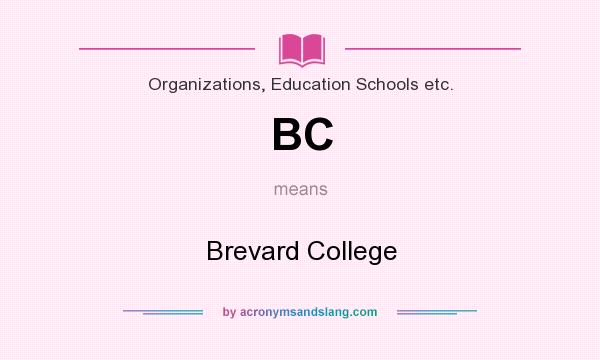 Organizations, Education Schools etc.

BC

means

Brevard College

by acronymsandslang.com